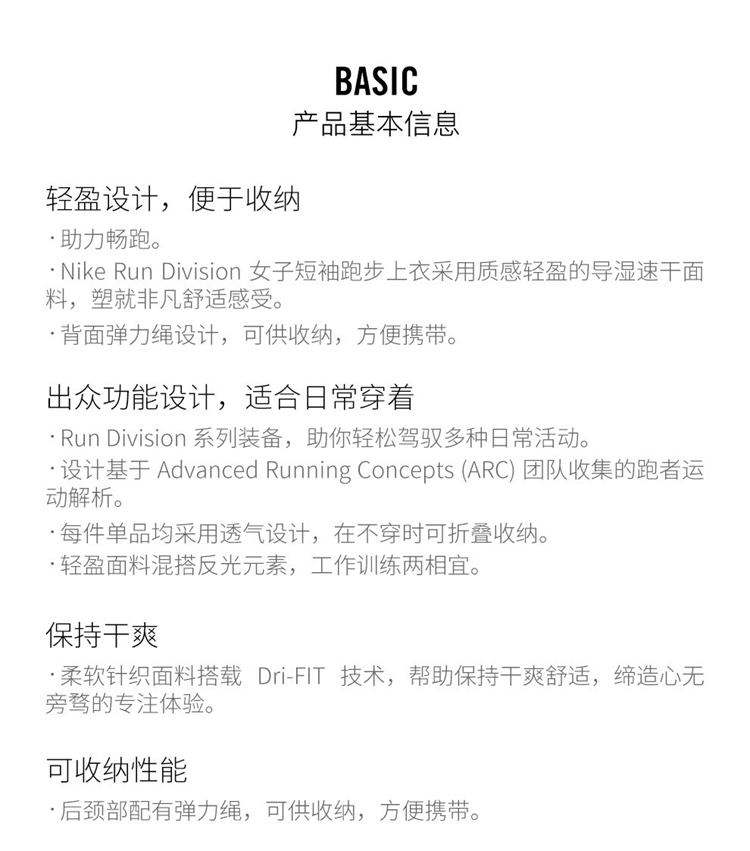 BASIC
产品基本信息

轻盈设计，便于收纳
· 助力畅跑。
· Nike Run Division 女子短袖跑步上衣采用质感轻盈的导湿速干面料，塑就非凡舒适感受。
· 背面弹力绳设计，可供收纳，方便携带。

出众功能设计，适合日常穿着
· Run Division 系列装备，助你轻松驾驭多种日常活动。
· 设计基于 Advanced Running Concepts (ARC) 团队收集的跑者运动解析。
· 每件单品均采用透气设计，在不穿时可折叠收纳。
· 轻盈面料混搭反光元素，工作训练两相宜。

保持干爽
· 柔软针织面料搭载 Dri-FIT 技术，帮助保持干爽舒适，缔造心无旁骛的专注体验。

可收纳性能
· 后颈部配有弹力绳，可供收纳，方便携带。